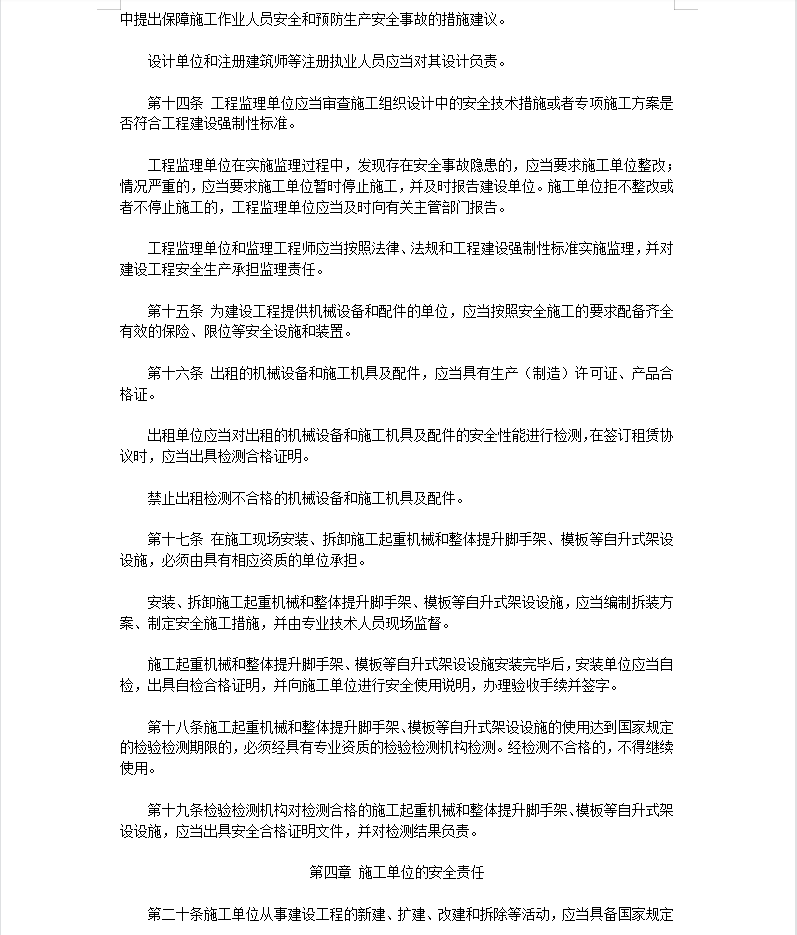 中提出保障施工作业人员安全和预防生产安全事故的措施建议。

设计单位和注册建筑师等注册执业人员应当对其设计负责。

第十四条 工程监理单位应当审查施工组织设计中的安全技术措施或者专项施工方案是否符合工程建设强制性标准。

工程监理单位在实施监理过程中，发现存在安全事故隐患的，应当要求施工单位整改；情况严重的，应当要求施工单位暂时停止施工，并及时报告建设单位。施工单位拒不整改或者不停止施工的，工程监理单位应当及时向有关主管部门报告。

工程监理单位和监理工程师应当按照法律、法规和工程建设强制性标准实施监理，并对建设工程安全生产承担监理责任。

第十五条 为建设工程提供机械设备和配件的单位，应当按照安全施工的要求配备齐全有效的保险、限位等安全设施和装置。

第十六条 出租的机械设备和施工机具及配件，应当具有生产（制造）许可证、产品合格证。

出租单位应当对出租的机械设备和施工机具及配件的安全性能进行检测，在签订租赁协议时，应当出具检测合格证明。

禁止出租检测不合格的机械设备和施工机具及配件。

第十七条 在施工现场安装、拆卸施工起重机械和整体提升脚手架、模板等自升式架设设施，必须由具有相应资质的单位承担。

安装、拆卸施工起重机械和整体提升脚手架、模板等自升式架设设施，应当编制拆装方案、制定安全施工措施，并由专业技术人员现场监督。

施工起重机械和整体提升脚手架、模板等自升式架设设施安装完毕后，安装单位应当自检，出具自检合格证明，并向施工单位进行安全使用说明，办理验收手续并签字。

第十八条施工起重机械和整体提升脚手架、模板等自升式架设设施的使用达到国家规定的检验检测期限的，必须经具有专业资质的检验检测机构检测。经检测不合格的，不得继续使用。

第十九条检验检测机构对检测合格的施工起重机械和整体提升脚手架、模板等自升式架设设施，应当出具安全合格证明文件，并对检测结果负责。

第四章 施工单位的安全责任

第二十条施工单位从事建设工程的新建、扩建、改建和拆除等活动，应当具备国家规定